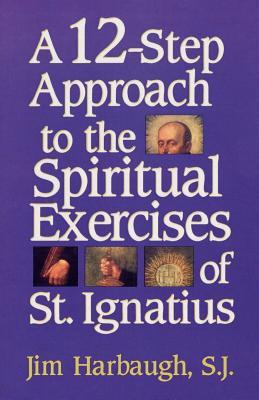 A 12-Step Approach to the Spiritual Exercises of St. Ignatius

Jim Harbaugh, S.J.